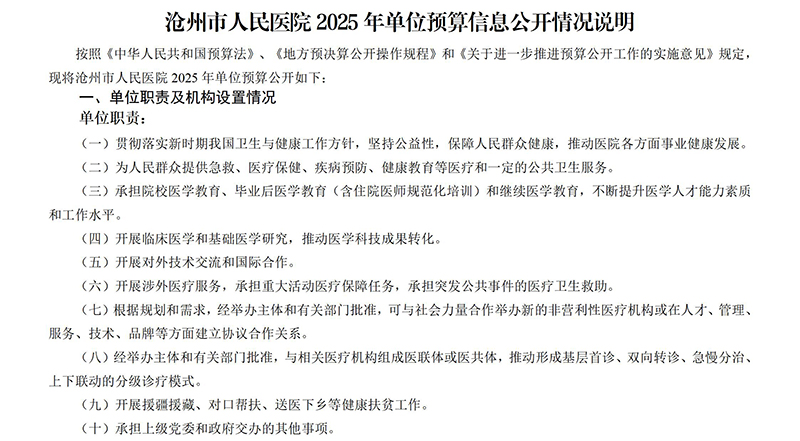 沧州市人民医院2025年单位预算信息公开情况说明

按照《中华人民共和国预算法》、《地方预决算公开操作规程》和《关于进一步推进预算公开工作的实施意见》规定，现将沧州市人民医院2025年单位预算公开如下：

一、单位职责及机构设置情况

单位职责：

（一）贯彻落实新时期我国卫生与健康工作方针，坚持公益性，保障人民群众健康，推动医院各方面事业健康发展。

（二）为人民群众提供急救、医疗保健、疾病预防、健康教育等医疗和一定的公共卫生服务。

（三）承担院校医学教育、毕业后医学教育（含住院医师规范化培训）和继续医学教育，不断提升医学人才能力素质和工作水平。

（四）开展临床医学和基础医学研究，推动医学科技成果转化。

（五）开展对外技术交流和国际合作。

（六）开展涉外医疗服务，承担重大活动医疗保障任务，承担突发公共事件的医疗卫生救助。

（七）根据规划和需求，经举办主体和有关部门批准，可与社会力量合作举办新的非营利性医疗机构或在人才、管理、服务、技术、品牌等方面建立协议合作关系。

（八）经举办主体和有关部门批准，与相关医疗机构组成医联体或医共体，推动形成基层首诊、双向转诊、急慢分治、上下联动的分级诊疗模式。

（九）开展援疆援藏、对口帮扶、送医下乡等健康扶贫工作。

（十）承担上级党委和政府交办的其他事项。